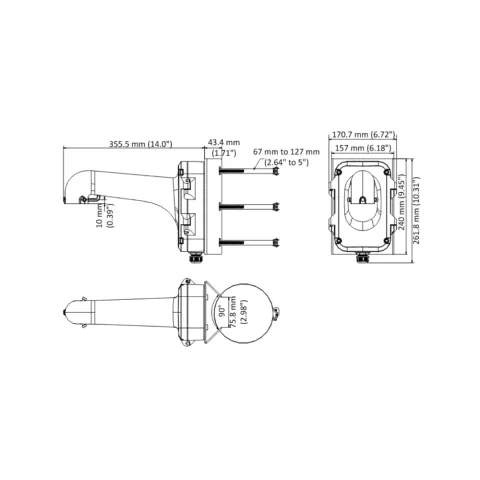 355.5 mm (14.0")

43.4 mm (1.71")

67 mm to 127 mm (2.64" to 5")

10 mm (0.39")

170.7 mm (6.72")

157 mm (6.18")

240 mm (9.45")

261.8 mm (10.31")

90°

75.8 mm (2.98")